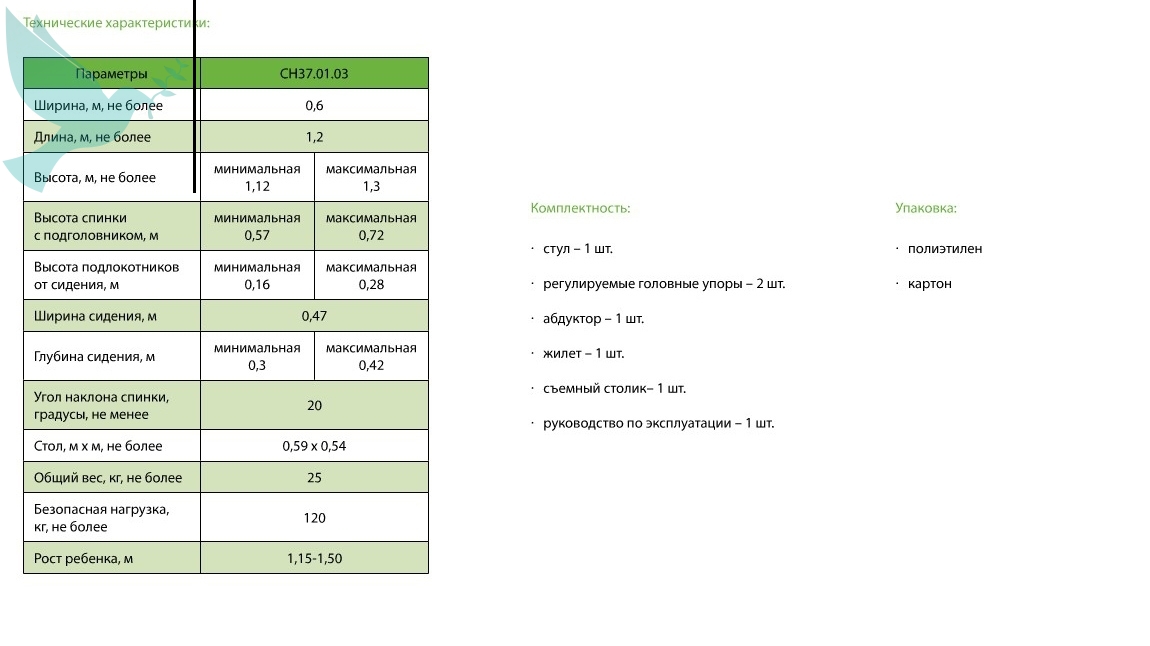 Технические характеристики:

| Параметры | СН37.01.03 | |
|---|---|---|
| Ширина, м, не более | 0,6 | |
| Длина, м, не более | 1,2 | |
| Высота, м, не более | минимальная 1,12 | максимальная 1,3 |
| Высота спинки с подголовником, м | минимальная 0,57 | максимальная 0,72 |
| Высота подлокотников от сидения, м | минимальная 0,16 | максимальная 0,28 |
| Ширина сидения, м | 0,47 | |
| Глубина сидения, м | минимальная 0,3 | максимальная 0,42 |
| Угол наклона спинки, градусы, не менее | 20 | |
| Стол, м х м, не более | 0,59 х 0,54 | |
| Общий вес, кг, не более | 25 | |
| Безопасная нагрузка, кг, не более | 120 | |
| Рост ребенка, м | 1,15-1,50 | |

Комплектность:

· стул – 1 шт.

· регулируемые головные упоры – 2 шт.

· абдуктор – 1 шт.

· жилет – 1 шт.

· съемный столик– 1 шт.

· руководство по эксплуатации – 1 шт.

Упаковка:

· полиэтилен

· картон